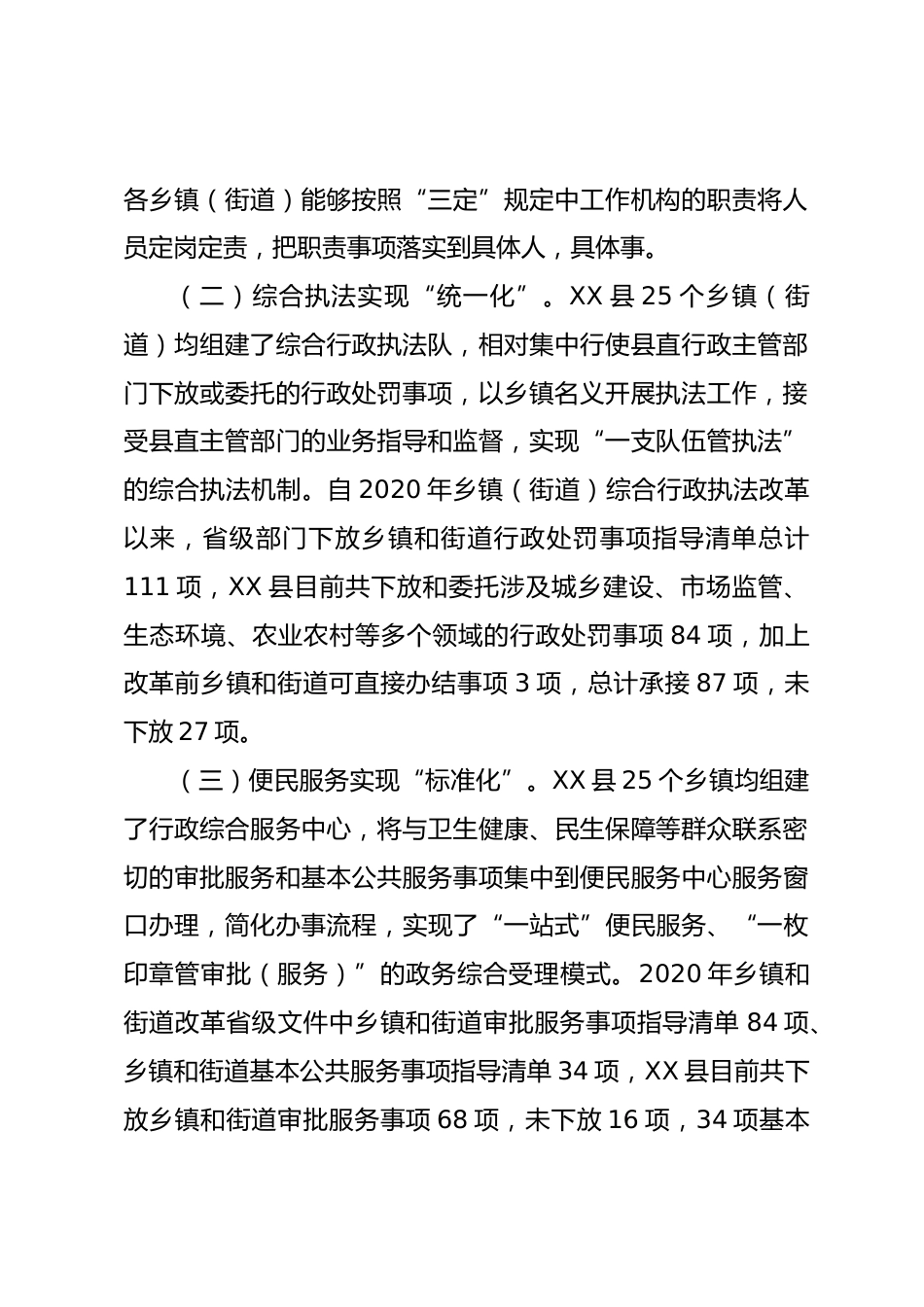 各乡镇（街道）能够按照“三定”规定中工作机构的职责将人员定岗定责，把职责事项落实到具体人，具体事。

（二）综合执法实现“统一化”。XX 县 25 个乡镇（街道）均组建了综合行政执法队，相对集中行使县直行政主管部门下放或委托的行政处罚事项，以乡镇名义开展执法工作，接受县直主管部门的业务指导和监督，实现“一支队伍管执法”的综合执法机制。自 2020 年乡镇（街道）综合行政执法改革以来，省级部门下放乡镇和街道行政处罚事项指导清单总计 111 项，XX 县目前共下放和委托涉及城乡建设、市场监管、生态环境、农业农村等多个领域的行政处罚事项 84 项，加上改革前乡镇和街道可直接办结事项 3 项，总计承接 87 项，未下放 27 项。

（三）便民服务实现“标准化”。XX 县 25 个乡镇均组建了行政综合服务中心，将与卫生健康、民生保障等群众联系密切的审批服务和基本公共服务事项集中到便民服务中心服务窗口办理，简化办事流程，实现了“一站式”便民服务、“一枚印章管审批（服务）”的政务综合受理模式。2020 年乡镇和街道改革省级文件中乡镇和街道审批服务事项指导清单 84 项、乡镇和街道基本公共服务事项指导清单 34 项，XX 县目前共下放乡镇和街道审批服务事项 68 项，未下放 16 项，34 项基本